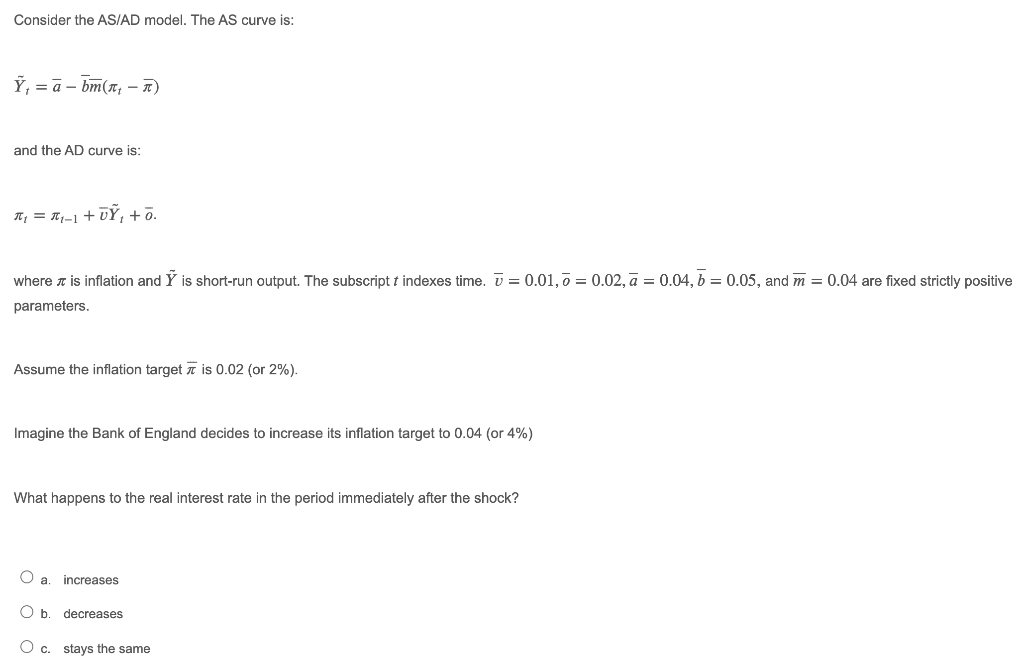 Consider the AS/AD model. The AS curve is:

$\tilde{Y}_t = \bar{a} - \bar{b}\bar{m}(\pi_t - \bar{\pi})$

and the AD curve is:

$\pi_t = \pi_{t-1} + \bar{v}\tilde{Y}_t + \bar{o}.$

where $\pi$ is inflation and $\tilde{Y}$ is short-run output. The subscript $t$ indexes time. $\bar{v} = 0.01, \bar{o} = 0.02, \bar{a} = 0.04, \bar{b} = 0.05$, and $\bar{m} = 0.04$ are fixed strictly positive parameters.

Assume the inflation target $\bar{\pi}$ is 0.02 (or 2%).

Imagine the Bank of England decides to increase its inflation target to 0.04 (or 4%)

What happens to the real interest rate in the period immediately after the shock?

a. increases

b. decreases

c. stays the same